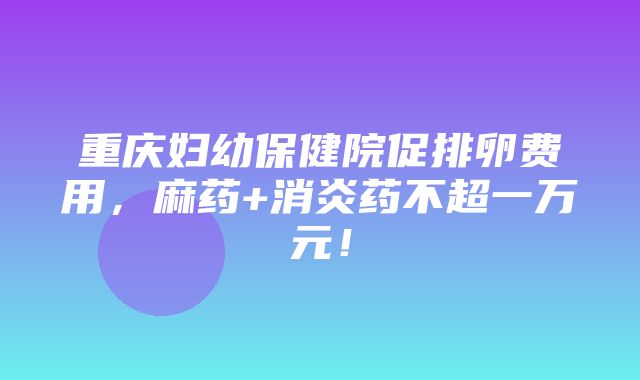 重庆妇幼保健院促排卵费用，麻药+消炎药不超一万元！